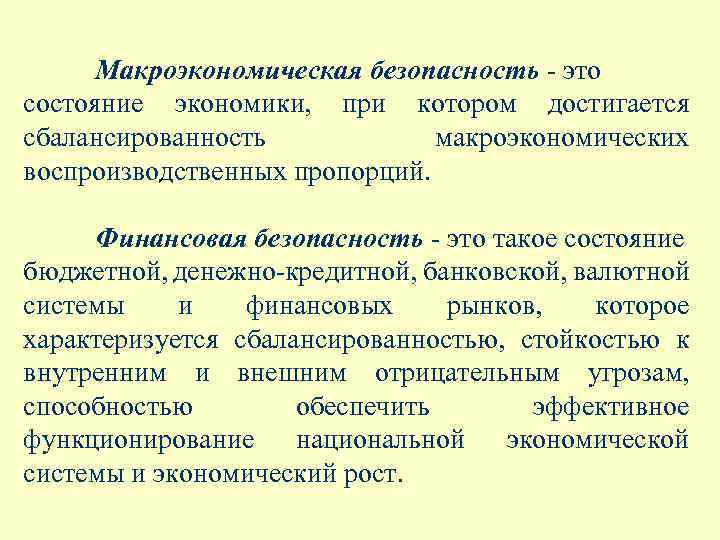 Макроэкономическая безопасность - это состояние экономики, при котором достигается сбалансированность макроэкономических воспроизводственных пропорций.

Финансовая безопасность - это такое состояние бюджетной, денежно-кредитной, банковской, валютной системы и финансовых рынков, которое характеризуется сбалансированностью, стойкостью к внутренним и внешним отрицательным угрозам, способностью обеспечить эффективное функционирование национальной экономической системы и экономический рост.